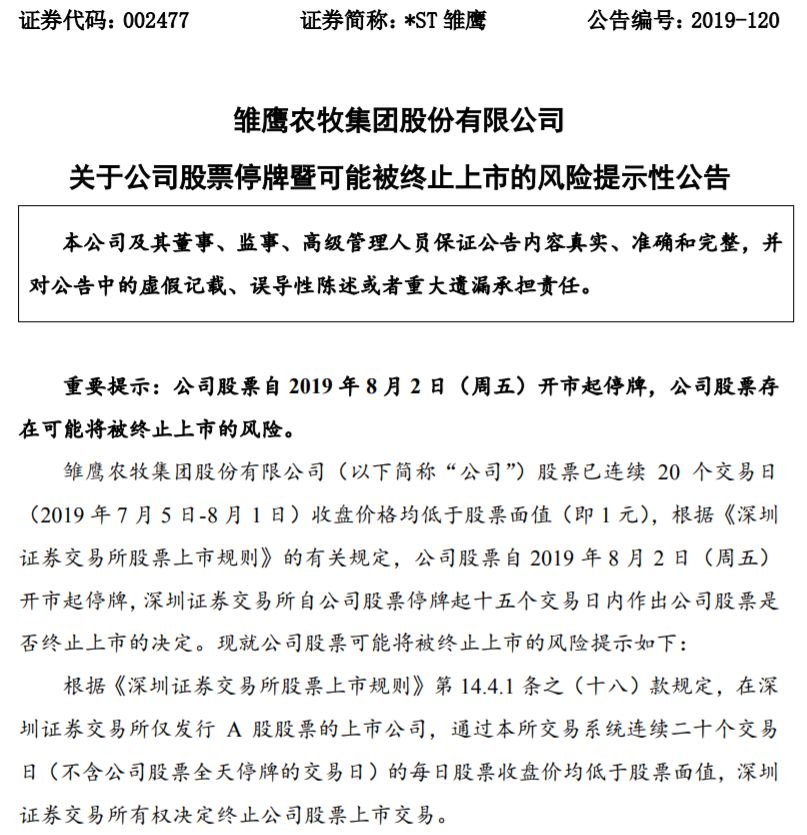 证券代码：002477　　　　证券简称：*ST 雏鹰　　　　公告编号：2019-120

雏鹰农牧集团股份有限公司

关于公司股票停牌暨可能被终止上市的风险提示性公告

本公司及其董事、监事、高级管理人员保证公告内容真实、准确和完整，并对公告中的虚假记载、误导性陈述或者重大遗漏承担责任。

重要提示：公司股票自 2019 年 8 月 2 日（周五）开市起停牌，公司股票存在可能将被终止上市的风险。

雏鹰农牧集团股份有限公司（以下简称“公司”）股票已连续 20 个交易日（2019 年 7 月 5 日-8 月 1 日）收盘价格均低于股票面值（即 1 元），根据《深圳证券交易所股票上市规则》的有关规定，公司股票自 2019 年 8 月 2 日（周五）开市起停牌，深圳证券交易所自公司股票停牌起十五个交易日内作出公司股票是否终止上市的决定。现就公司股票可能将被终止上市的风险提示如下：

根据《深圳证券交易所股票上市规则》第 14.4.1 条之（十八）款规定，在深圳证券交易所仅发行 A 股股票的上市公司，通过本所交易系统连续二十个交易日（不含公司股票全天停牌的交易日）的每日股票收盘价均低于股票面值，深圳证券交易所有权决定终止公司股票上市交易。